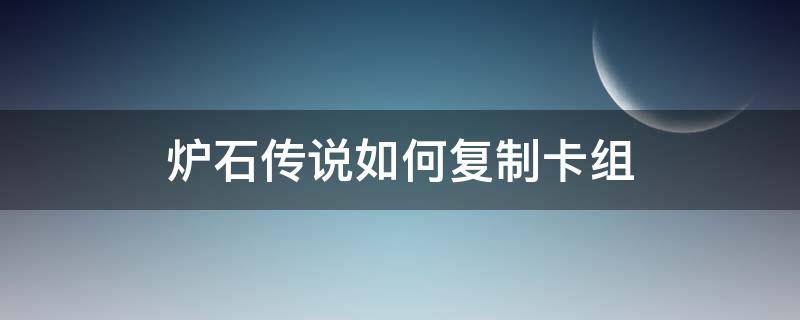 炉石传说如何复制卡组